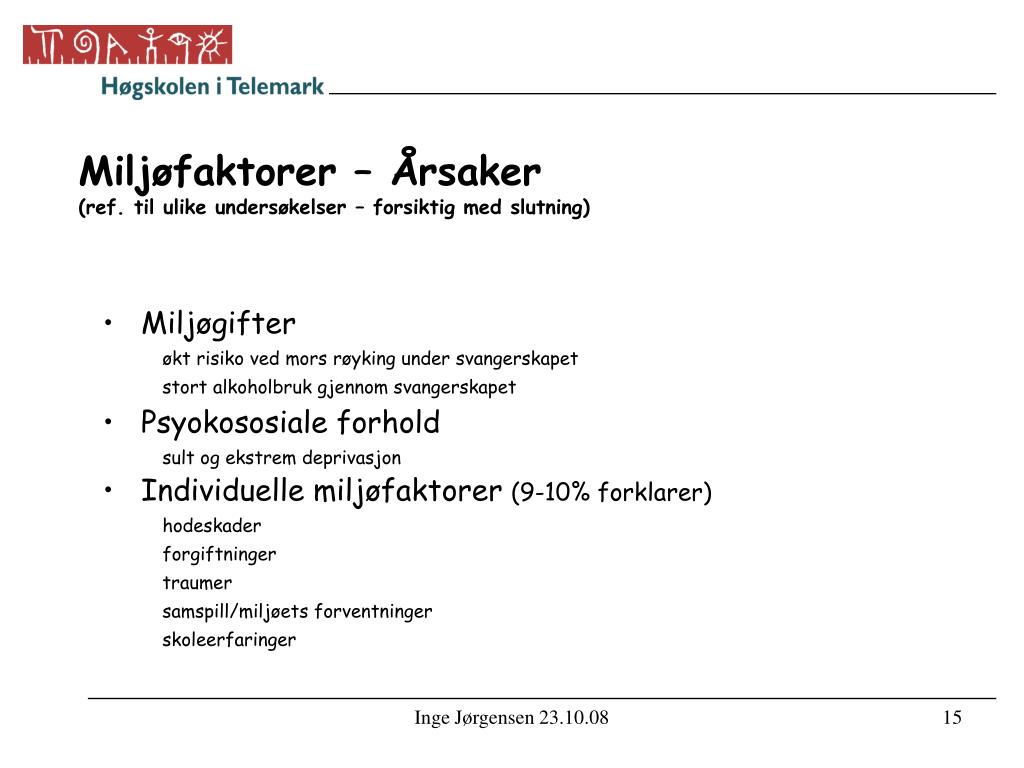 Høgskolen i Telemark

Miljøfaktorer – Årsaker
(ref. til ulike undersøkelser – forsiktig med slutning)

• Miljøgifter
økt risiko ved mors røyking under svangerskapet
stort alkoholbruk gjennom svangerskapet
• Psyokososiale forhold
sult og ekstrem deprivasjon
• Individuelle miljøfaktorer (9-10% forklarer)
hodeskader
forgiftninger
traumer
samspill/miljøets forventninger
skoleerfaringer

Inge Jørgensen 23.10.08

15